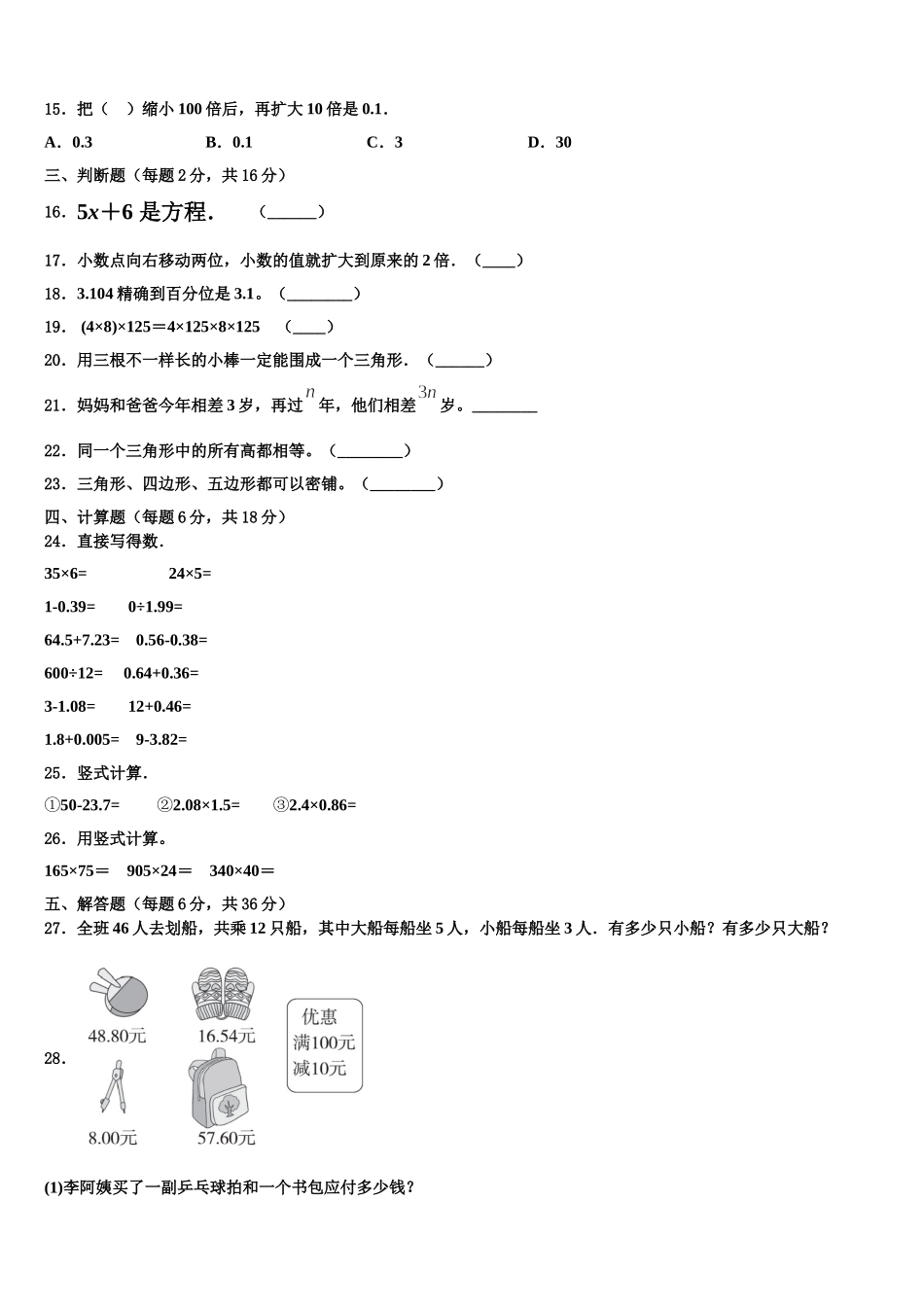 15．把（　）缩小 100 倍后，再扩大 10 倍是 0.1．

A．0.3　　B．0.1　　C．3　　D．30

三、判断题（每题 2 分，共 16 分）

16．$5x+6$ 是方程．　（______）

17．小数点向右移动两位，小数的值就扩大到原来的 2 倍．（____）

18．3.104 精确到百分位是 3.1。（________）

19．(4×8)×125＝4×125×8×125　（____）

20．用三根不一样长的小棒一定能围成一个三角形．（______）

21．妈妈和爸爸今年相差 3 岁，再过 $n$ 年，他们相差 $3n$ 岁。________

22．同一个三角形中的所有高都相等。（________）

23．三角形、四边形、五边形都可以密铺。（________）

四、计算题（每题 6 分，共 18 分）

24．直接写得数．

35×6=　　24×5=

1-0.39=　　0÷1.99=

64.5+7.23=　　0.56-0.38=

600÷12=　　0.64+0.36=

3-1.08=　　12+0.46=

1.8+0.005=　　9-3.82=

25．竖式计算．

①50-23.7=　　②2.08×1.5=　　③2.4×0.86=

26．用竖式计算。

165×75＝　905×24＝　340×40＝

五、解答题（每题 6 分，共 36 分）

27．全班 46 人去划船，共乘 12 只船，其中大船每船坐 5 人，小船每船坐 3 人．有多少只小船？有多少只大船？

28．

48.80元

16.54元

优惠
满100元
减10元

8.00元

57.60元

(1)李阿姨买了一副乒乓球拍和一个书包应付多少钱？